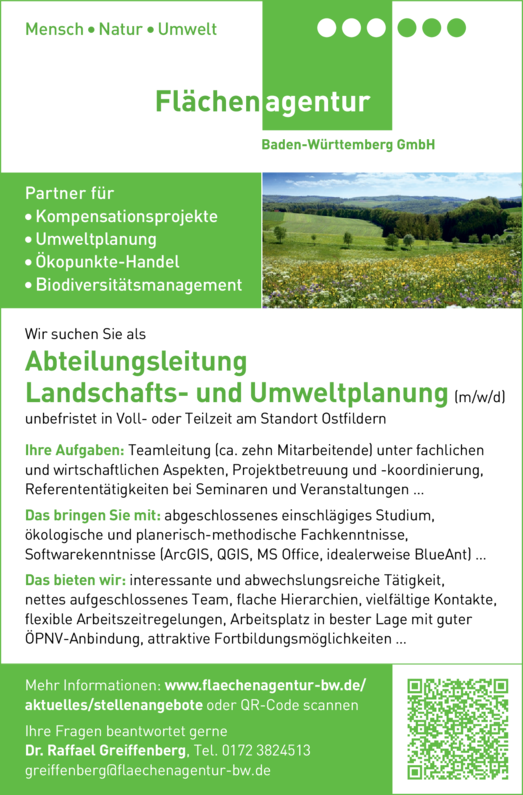 Mensch • Natur • Umwelt

Flächenagentur

Baden-Württemberg GmbH

Partner für
• Kompensationsprojekte
• Umweltplanung
• Ökopunkte-Handel
• Biodiversitätsmanagement

Wir suchen Sie als

Abteilungsleitung
Landschafts- und Umweltplanung (m/w/d)

unbefristet in Voll- oder Teilzeit am Standort Ostfildern

Ihre Aufgaben: Teamleitung (ca. zehn Mitarbeitende) unter fachlichen und wirtschaftlichen Aspekten, Projektbetreuung und -koordinierung, Referententätigkeiten bei Seminaren und Veranstaltungen ...

Das bringen Sie mit: abgeschlossenes einschlägiges Studium, ökologische und planerisch-methodische Fachkenntnisse, Softwarekenntnisse (ArcGIS, QGIS, MS Office, idealerweise BlueAnt) ...

Das bieten wir: interessante und abwechslungsreiche Tätigkeit, nettes aufgeschlossenes Team, flache Hierarchien, vielfältige Kontakte, flexible Arbeitszeitregelungen, Arbeitsplatz in bester Lage mit guter ÖPNV-Anbindung, attraktive Fortbildungsmöglichkeiten ...

Mehr Informationen: www.flaechenagentur-bw.de/aktuelles/stellenangebote oder QR-Code scannen

Ihre Fragen beantwortet gerne
Dr. Raffael Greiffenberg, Tel. 0172 3824513
greiffenberg@flaechenagentur-bw.de